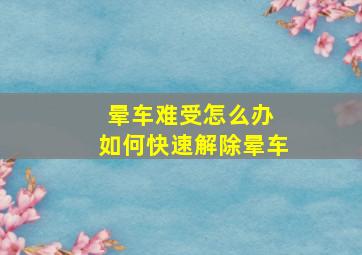 晕车难受怎么办
如何快速解除晕车